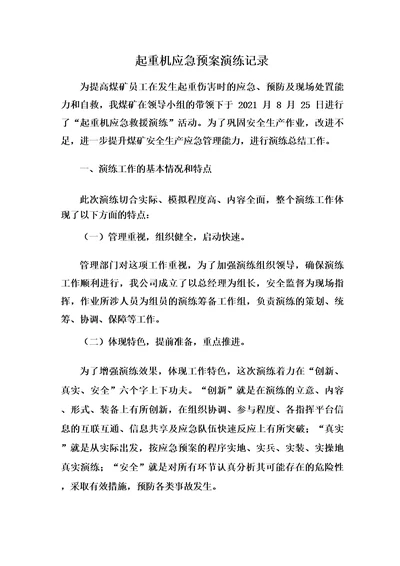 起重机应急预案演练记录

为提高煤矿员工在发生起重伤害时的应急、预防及现场处置能力和自救，我煤矿在领导小组的带领下于 2021 月 8 月 25 日进行了“起重机应急救援演练”活动。为了巩固安全生产作业，改进不足，进一步提升煤矿安全生产应急管理能力，进行演练总结工作。

一、演练工作的基本情况和特点

此次演练切合实际、模拟程度高、内容全面，整个演练工作体现了以下方面的特点：

（一）管理重视，组织健全，启动快速。

管理部门对这项工作重视，为了加强演练组织领导，确保演练工作顺利进行，我公司成立了以总经理为组长，安全监督为现场指挥，作业所涉人员为组员的演练筹备工作组，负责演练的策划、统筹、协调、保障等工作。

（二）体现特色，提前准备，重点推进。

为了增强演练效果，体现工作特色，这次演练着力在“创新、真实、安全”六个字上下功夫。“创新”就是在演练的立意、内容、形式、装备上有所创新，在组织协调、参与程度、各指挥平台信息的互联互通、信息共享及应急队伍快速反应上有所突破；“真实”就是从实际出发，按应急预案的程序实地、实兵、实装、实操地真实演练；“安全”就是对所有环节认真分析其可能存在的危险性，采取有效措施，预防各类事故发生。